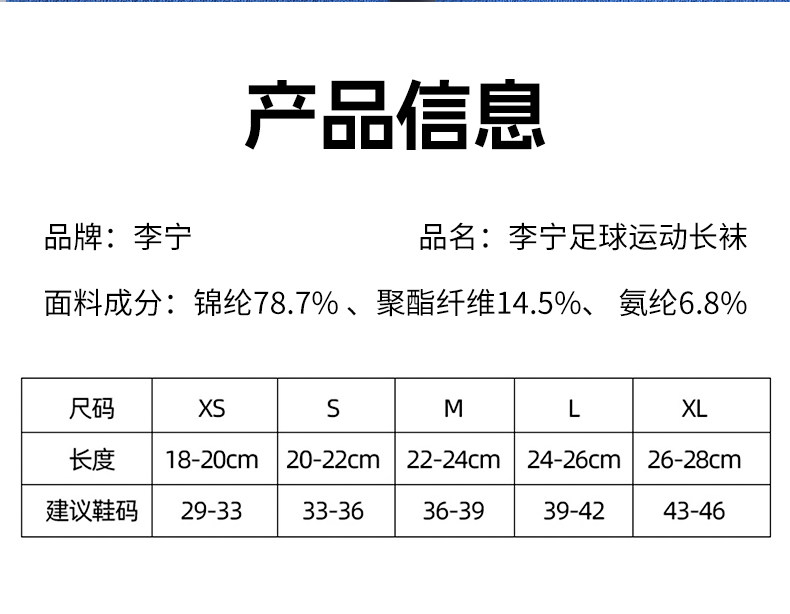 产品信息

品牌：李宁 品名：李宁足球运动长袜

面料成分：锦纶78.7%、聚酯纤维14.5%、氨纶6.8%

| 尺码 | XS | S | M | L | XL |
|---|---|---|---|---|---|
| 长度 | 18-20cm | 20-22cm | 22-24cm | 24-26cm | 26-28cm |
| 建议鞋码 | 29-33 | 33-36 | 36-39 | 39-42 | 43-46 |